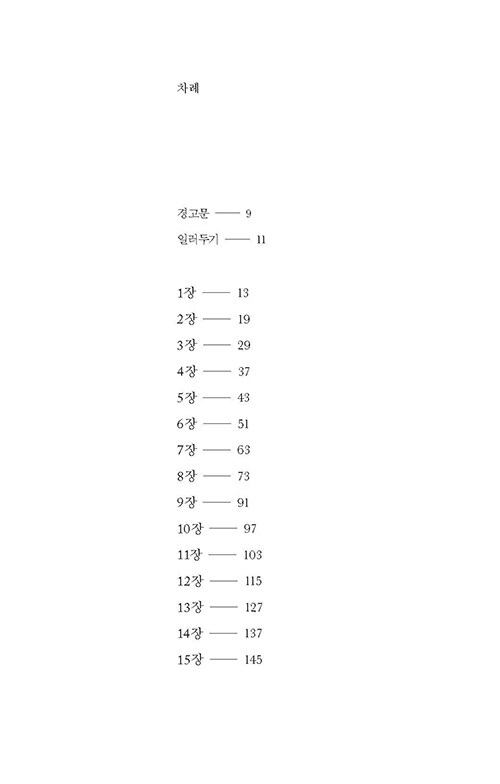 차례

경고문 —— 9

일러두기 —— 11

1장 —— 13

2장 —— 19

3장 —— 29

4장 —— 37

5장 —— 43

6장 —— 51

7장 —— 63

8장 —— 73

9장 —— 91

10장 —— 97

11장 —— 103

12장 —— 115

13장 —— 127

14장 —— 137

15장 —— 145